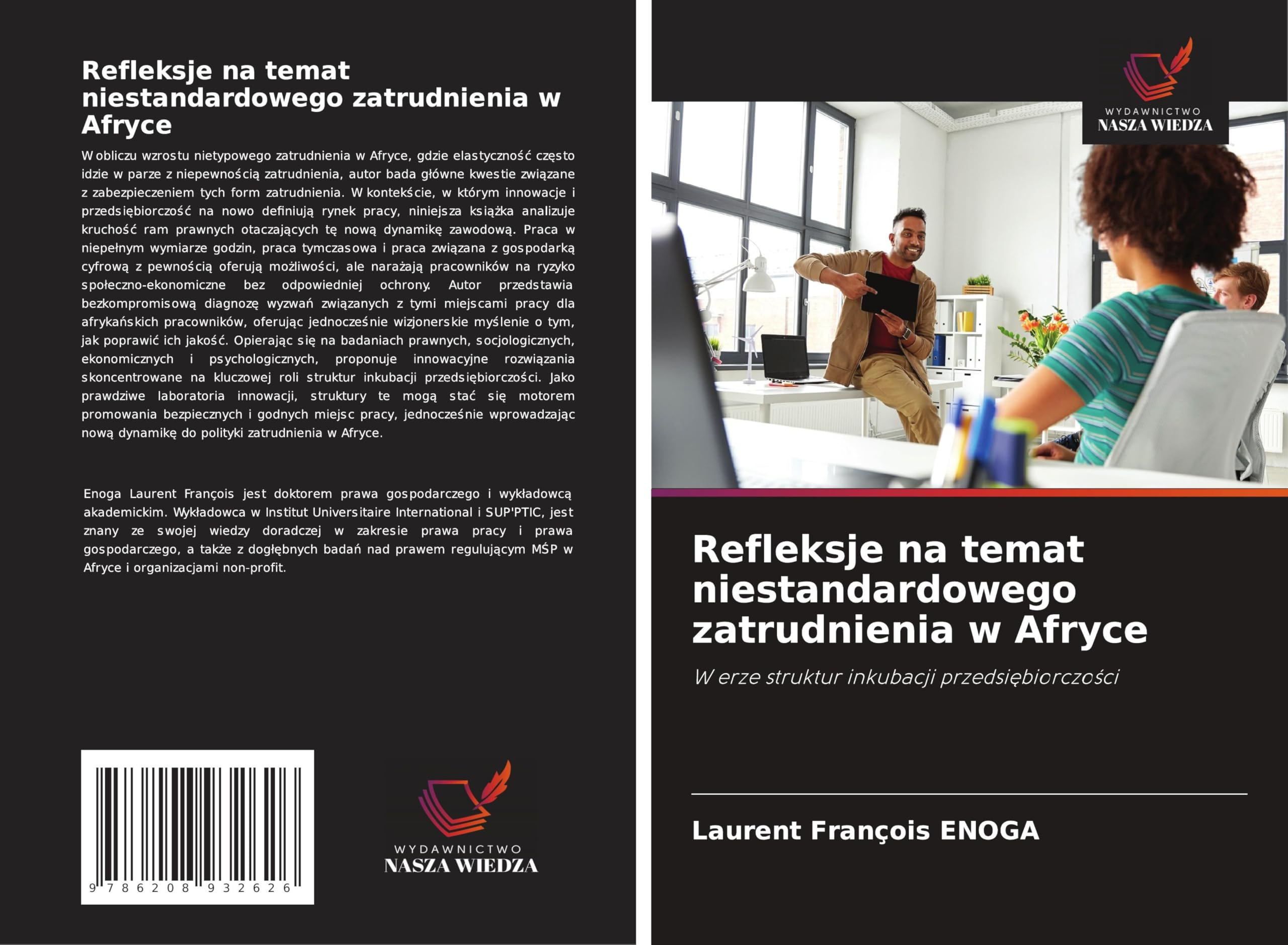 Refleksje na temat niestandardowego zatrudnienia w Afryce

W obliczu wzrostu nietypowego zatrudnienia w Afryce, gdzie elastyczność często idzie w parze z niepewnością zatrudnienia, autor bada główne kwestie związane z zabezpieczeniem tych form zatrudnienia. W kontekście, w którym innowacje i przedsiębiorczość na nowo definiują rynek pracy, niniejsza książka analizuje kruchość ram prawnych otaczających tę nową dynamikę zawodową. Praca w niepełnym wymiarze godzin, praca tymczasowa i praca związana z gospodarką cyfrową z pewnością oferują możliwości, ale narażają pracowników na ryzyko społeczno-ekonomiczne bez odpowiedniej ochrony. Autor przedstawia bezkompromisową diagnozę wyzwań związanych z tymi miejscami pracy dla afrykańskich pracowników, oferując jednocześnie wizjonerskie myślenie o tym, jak poprawić ich jakość. Opierając się na badaniach prawnych, socjologicznych, ekonomicznych i psychologicznych, proponuje innowacyjne rozwiązania skoncentrowane na kluczowej roli struktur inkubacji przedsiębiorczości. Jako prawdziwe laboratoria innowacji, struktury te mogą stać się motorem promowania bezpiecznych i godnych miejsc pracy, jednocześnie wprowadzając nową dynamikę do polityki zatrudnienia w Afryce.

Enoga Laurent François jest doktorem prawa gospodarczego i wykładowcą akademickim. Wykładowca w Institut Universitaire International i SUP'PTIC, jest znany ze swojej wiedzy doradczej w zakresie prawa pracy i prawa gospodarczego, a także z dogłębnych badań nad prawem regulującym MŚP w Afryce i organizacjami non-profit.

9 786208 932626

WYDAWNICTWO
NASZA WIEDZA

WYDAWNICTWO
NASZA WIEDZA

Refleksje na temat niestandardowego zatrudnienia w Afryce

W erze struktur inkubacji przedsiębiorczości

Laurent François ENOGA